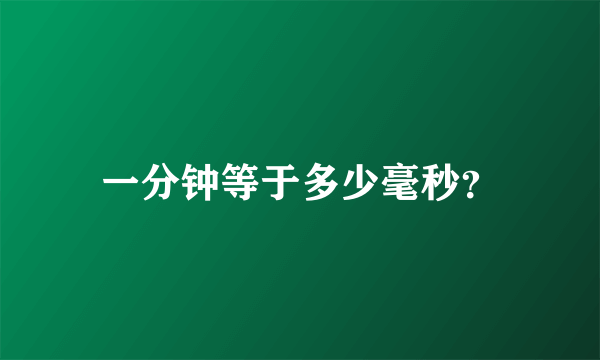 一分钟等于多少毫秒?